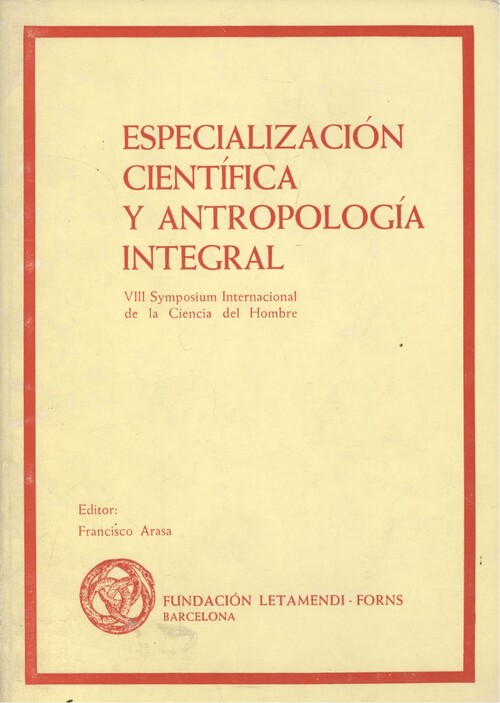 ESPECIALIZACIÓN CIENTÍFICA Y ANTROPOLOGÍA INTEGRAL

VIII Symposium Internacional de la Ciencia del Hombre

Editor:
Francisco Arasa

FUNDACIÓN LETAMENDI - FORNS
BARCELONA